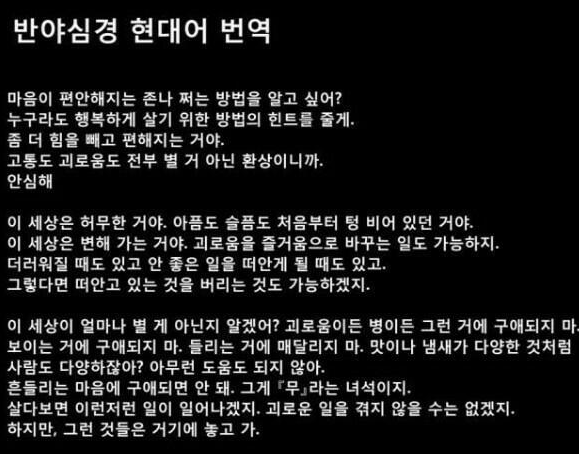 반야심경 현대어 번역

마음이 편안해지는 존나 쩌는 방법을 알고 싶어?
누구라도 행복하게 살기 위한 방법의 힌트를 줄게.
좀 더 힘을 빼고 편해지는 거야.
고통도 괴로움도 전부 별 거 아닌 환상이니까.
안심해

이 세상은 허무한 거야. 아픔도 슬픔도 처음부터 텅 비어 있던 거야.
이 세상은 변해 가는 거야. 괴로움을 즐거움으로 바꾸는 일도 가능하지.
더러워질 때도 있고 안 좋은 일을 떠안게 될 때도 있고.
그렇다면 떠안고 있는 것을 버리는 것도 가능하겠지.

이 세상이 얼마나 별 게 아닌지 알겠어? 괴로움이든 병이든 그런 거에 구애되지 마.
보이는 거에 구애되지 마. 들리는 거에 매달리지 마. 맛이나 냄새가 다양한 것처럼
사람도 다양하잖아? 아무런 도움도 되지 않아.
흔들리는 마음에 구애되면 안 돼. 그게 『무』라는 녀석이지.
살다보면 이런저런 일이 일어나겠지. 괴로운 일을 겪지 않을 수는 없겠지.
하지만, 그런 것들은 거기에 놓고 가.